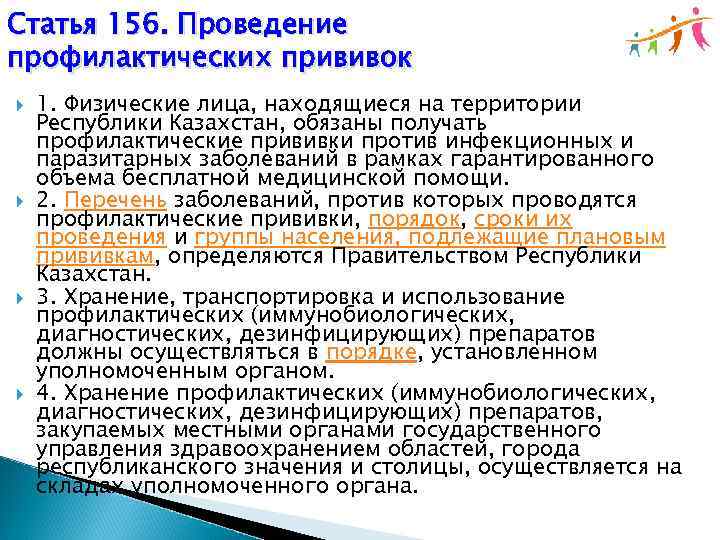 Статья 156. Проведение профилактических прививок

1. Физические лица, находящиеся на территории Республики Казахстан, обязаны получать профилактические прививки против инфекционных и паразитарных заболеваний в рамках гарантированного объема бесплатной медицинской помощи.

2. Перечень заболеваний, против которых проводятся профилактические прививки, порядок, сроки их проведения и группы населения, подлежащие плановым прививкам, определяются Правительством Республики Казахстан.

3. Хранение, транспортировка и использование профилактических (иммунобиологических, диагностических, дезинфицирующих) препаратов должны осуществляться в порядке, установленном уполномоченным органом.

4. Хранение профилактических (иммунобиологических, диагностических, дезинфицирующих) препаратов, закупаемых местными органами государственного управления здравоохранением областей, города республиканского значения и столицы, осуществляется на складах уполномоченного органа.